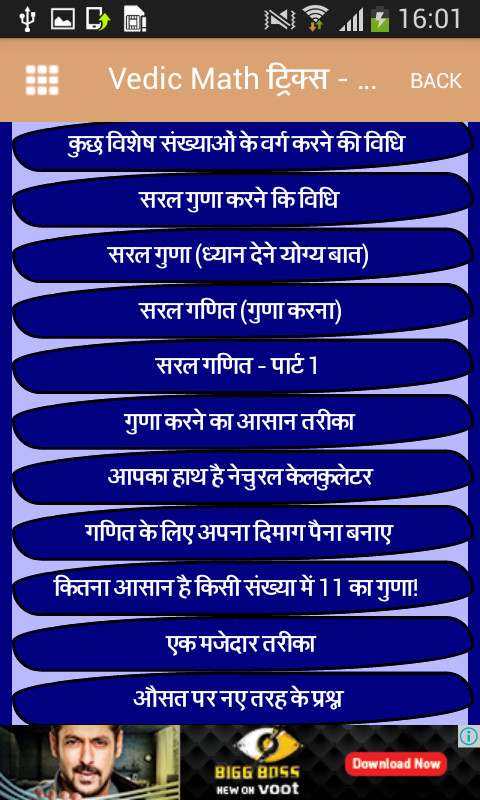 16:01

Vedic Math ट्रिक्स - ...

BACK

कुछ विशेष संख्याओं के वर्ग करने की विधि

सरल गुणा करने कि विधि

सरल गुणा (ध्यान देने योग्य बात)

सरल गणित (गुणा करना)

सरल गणित - पार्ट 1

गुणा करने का आसान तरीका

आपका हाथ है नेचुरल केलकुलेटर

गणित के लिए अपना दिमाग पैना बनाए

कितना आसान है किसी संख्या में 11 का गुणा!

एक मजेदार तरीका

औसत पर नए तरह के प्रश्न

BIGG BOSS
NEW ON voot

Download Now